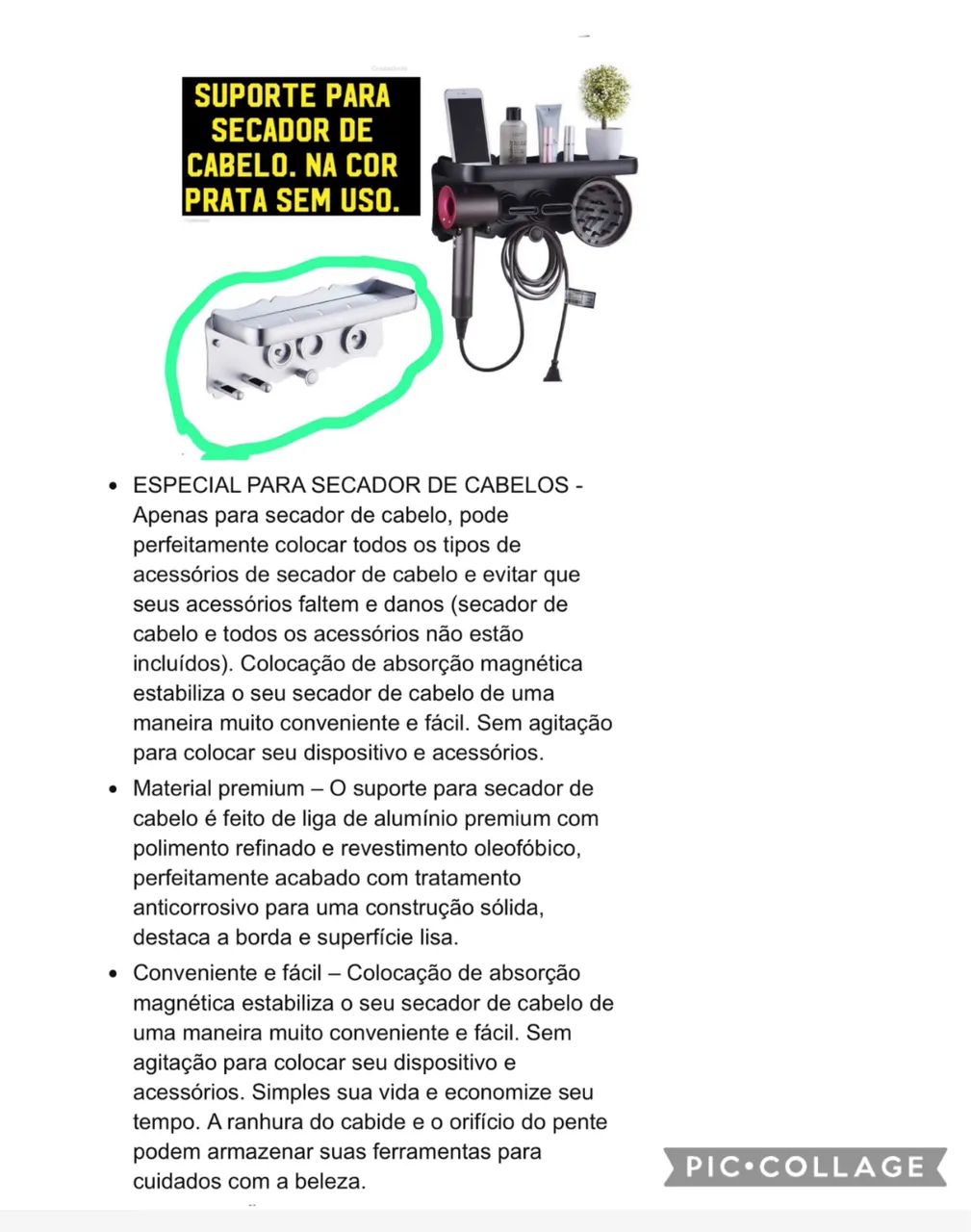 SUPORTE PARA SECADOR DE CABELO. NA COR PRATA SEM USO.

- ESPECIAL PARA SECADOR DE CABELOS - Apenas para secador de cabelo, pode perfeitamente colocar todos os tipos de acessórios de secador de cabelo e evitar que seus acessórios faltem e danos (secador de cabelo e todos os acessórios não estão incluídos). Colocação de absorção magnética estabiliza o seu secador de cabelo de uma maneira muito conveniente e fácil. Sem agitação para colocar seu dispositivo e acessórios.
- Material premium – O suporte para secador de cabelo é feito de liga de alumínio premium com polimento refinado e revestimento oleofóbico, perfeitamente acabado com tratamento anticorrosivo para uma construção sólida, destaca a borda e superfície lisa.
- Conveniente e fácil – Colocação de absorção magnética estabiliza o seu secador de cabelo de uma maneira muito conveniente e fácil. Sem agitação para colocar seu dispositivo e acessórios. Simples sua vida e economize seu tempo. A ranhura do cabide e o orifício do pente podem armazenar suas ferramentas para cuidados com a beleza.

PIC•COLLAGE